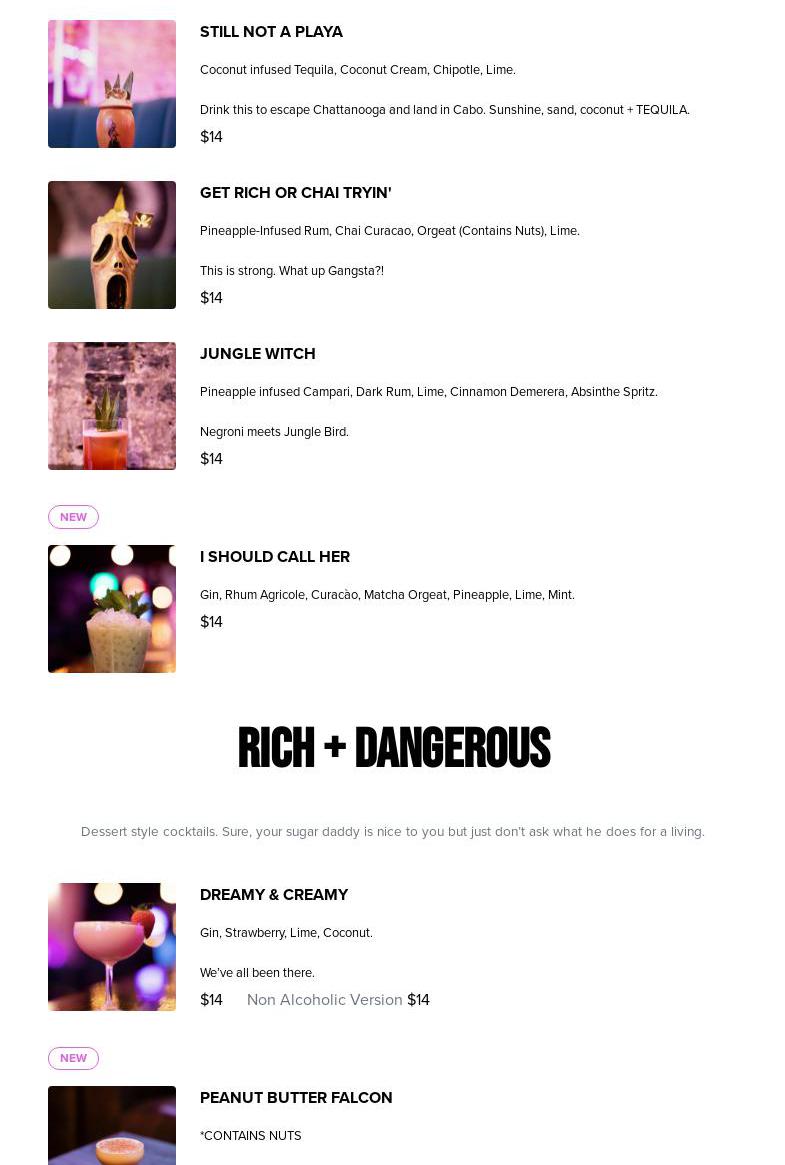 STILL NOT A PLAYA

Coconut infused Tequila, Coconut Cream, Chipotle, Lime.

Drink this to escape Chattanooga and land in Cabo. Sunshine, sand, coconut + TEQUILA.

$14

GET RICH OR CHAI TRYIN'

Pineapple-Infused Rum, Chai Curacao, Orgeat (Contains Nuts), Lime.

This is strong. What up Gangsta?!

$14

JUNGLE WITCH

Pineapple infused Campari, Dark Rum, Lime, Cinnamon Demerera, Absinthe Spritz.

Negroni meets Jungle Bird.

$14

NEW

I SHOULD CALL HER

Gin, Rhum Agricole, Curacào, Matcha Orgeat, Pineapple, Lime, Mint.

$14

RICH + DANGEROUS

Dessert style cocktails. Sure, your sugar daddy is nice to you but just don't ask what he does for a living.

DREAMY & CREAMY

Gin, Strawberry, Lime, Coconut.

We've all been there.

$14 Non Alcoholic Version $14

NEW

PEANUT BUTTER FALCON

*CONTAINS NUTS